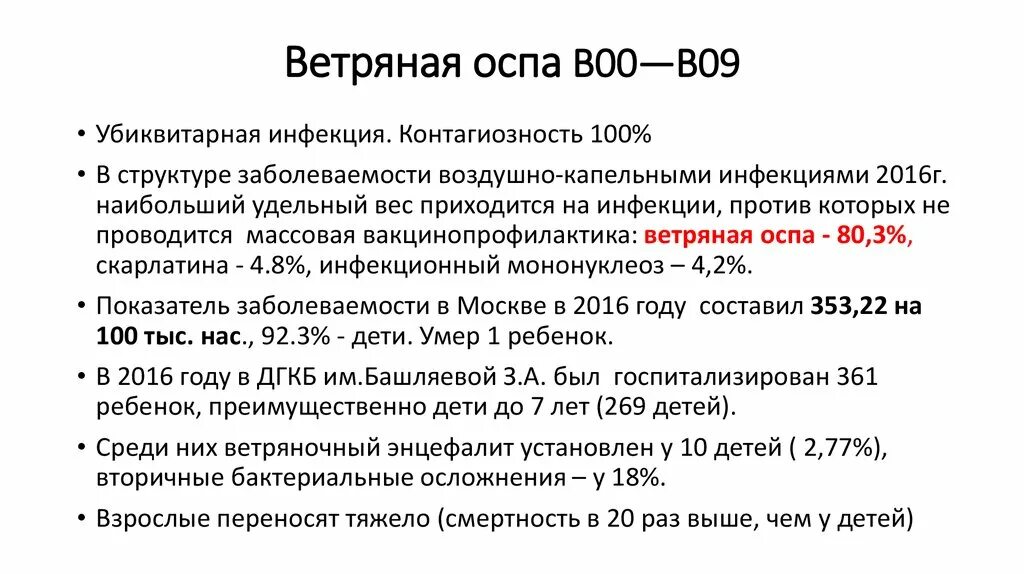 Ветряная оспа B00—B09

• Убиквитарная инфекция. Контагиозность 100%

• В структуре заболеваемости воздушно-капельными инфекциями 2016г. наибольший удельный вес приходится на инфекции, против которых не проводится массовая вакцинопрофилактика: ветряная оспа - 80,3%, скарлатина - 4.8%, инфекционный мононуклеоз – 4,2%.

• Показатель заболеваемости в Москве в 2016 году составил 353,22 на 100 тыс. нас., 92.3% - дети. Умер 1 ребенок.

• В 2016 году в ДГКБ им.Башляевой З.А. был госпитализирован 361 ребенок, преимущественно дети до 7 лет (269 детей).

• Среди них ветряночный энцефалит установлен у 10 детей ( 2,77%), вторичные бактериальные осложнения – у 18%.

• Взрослые переносят тяжело (смертность в 20 раз выше, чем у детей)